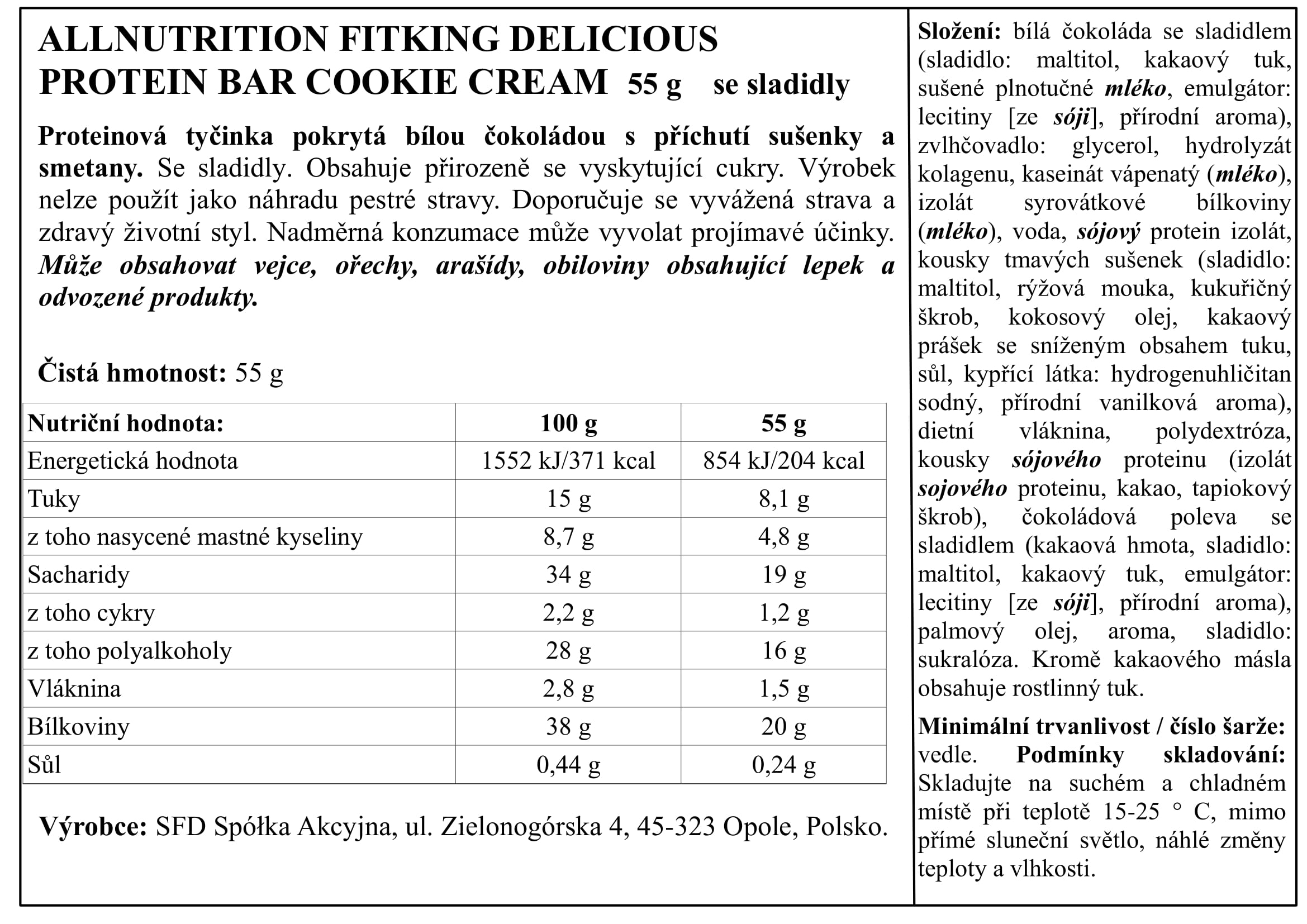 ALLNUTRITION FITKING DELICIOUS PROTEIN BAR COOKIE CREAM 55 g se sladidly

Proteinová tyčinka pokrytá bílou čokoládou s příchutí sušenky a smetany. Se sladidly. Obsahuje přirozeně se vyskytující cukry. Výrobek nelze použít jako náhradu pestré stravy. Doporučuje se vyvážená strava a zdravý životní styl. Nadměrná konzumace může vyvolat projímavé účinky. Může obsahovat vejce, ořechy, arašídy, obiloviny obsahující lepek a odvozené produkty.

Čistá hmotnost: 55 g

| Nutriční hodnota: | 100 g | 55 g |
|---|---|---|
| Energetická hodnota | 1552 kJ/371 kcal | 854 kJ/204 kcal |
| Tuky | 15 g | 8,1 g |
| z toho nasycené mastné kyseliny | 8,7 g | 4,8 g |
| Sacharidy | 34 g | 19 g |
| z toho cykry | 2,2 g | 1,2 g |
| z toho polyalkoholy | 28 g | 16 g |
| Vláknina | 2,8 g | 1,5 g |
| Bílkoviny | 38 g | 20 g |
| Sůl | 0,44 g | 0,24 g |

Výrobce: SFD Spółka Akcyjna, ul. Zielonogórska 4, 45-323 Opole, Polsko.

Složení: bílá čokoláda se sladidlem (sladidlo: maltitol, kakaový tuk, sušené plnotučné mléko, emulgátor: lecitiny [ze sóji], přírodní aroma), zvlhčovadlo: glycerol, hydrolyzát kolagenu, kaseinát vápenatý (mléko), izolát syrovátkové bílkoviny (mléko), voda, sójový protein izolát, kousky tmavých sušenek (sladidlo: maltitol, rýžová mouka, kukuřičný škrob, kokosový olej, kakaový prášek se sníženým obsahem tuku, sůl, kypřící látka: hydrogenuhličitan sodný, přírodní vanilková aroma), dietní vláknina, polydextróza, kousky sójového proteinu (izolát sojového proteinu, kakao, tapiokový škrob), čokoládová poleva se sladidlem (kakaová hmota, sladidlo: maltitol, kakaový tuk, emulgátor: lecitiny [ze sóji], přírodní aroma), palmový olej, aroma, sladidlo: sukralóza. Kromě kakaového másla obsahuje rostlinný tuk.

Minimální trvanlivost / číslo šarže: vedle. Podmínky skladování: Skladujte na suchém a chladném místě při teplotě 15-25 ° C, mimo přímé sluneční světlo, náhlé změny teploty a vlhkosti.